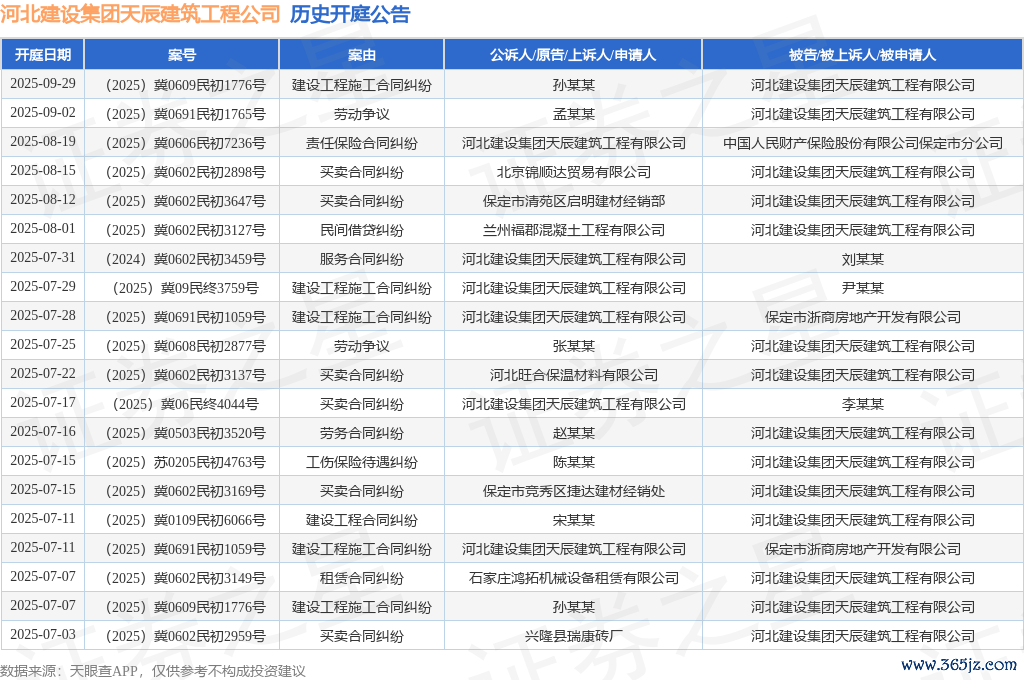 河北建设集团天辰建筑工程公司 历史开庭公告

| 开庭日期 | 案号 | 案由 | 公诉人/原告/上诉人/申请人 | 被告/被上诉人/被申请人 |
|---|---|---|---|---|
| 2025-09-29 | （2025）冀0609民初1776号 | 建设工程施工合同纠纷 | 孙某某 | 河北建设集团天辰建筑工程有限公司 |
| 2025-09-02 | （2025）冀0691民初1765号 | 劳动争议 | 孟某某 | 河北建设集团天辰建筑工程有限公司 |
| 2025-08-19 | （2025）冀0606民初7236号 | 责任保险合同纠纷 | 河北建设集团天辰建筑工程有限公司 | 中国人民财产保险股份有限公司保定市分公司 |
| 2025-08-15 | （2025）冀0602民初2898号 | 买卖合同纠纷 | 北京锦顺达贸易有限公司 | 河北建设集团天辰建筑工程有限公司 |
| 2025-08-12 | （2025）冀0602民初3647号 | 买卖合同纠纷 | 保定市清苑区启明建材经销部 | 河北建设集团天辰建筑工程有限公司 |
| 2025-08-01 | （2025）冀0602民初3127号 | 民间借贷纠纷 | 兰州福郡混凝土工程有限公司 | 河北建设集团天辰建筑工程有限公司 |
| 2025-07-31 | （2024）冀0602民初3459号 | 服务合同纠纷 | 河北建设集团天辰建筑工程有限公司 | 刘某某 |
| 2025-07-29 | （2025）冀09民终3759号 | 建设工程施工合同纠纷 | 河北建设集团天辰建筑工程有限公司 | 尹某某 |
| 2025-07-28 | （2025）冀0691民初1059号 | 建设工程施工合同纠纷 | 河北建设集团天辰建筑工程有限公司 | 保定市浙商房地产开发有限公司 |
| 2025-07-25 | （2025）冀0608民初2877号 | 劳动争议 | 张某某 | 河北建设集团天辰建筑工程有限公司 |
| 2025-07-22 | （2025）冀0602民初3137号 | 买卖合同纠纷 | 河北旺合保温材料有限公司 | 河北建设集团天辰建筑工程有限公司 |
| 2025-07-17 | （2025）冀06民终4044号 | 买卖合同纠纷 | 河北建设集团天辰建筑工程有限公司 | 李某某 |
| 2025-07-16 | （2025）冀0503民初3520号 | 劳务合同纠纷 | 赵某某 | 河北建设集团天辰建筑工程有限公司 |
| 2025-07-15 | （2025）苏0205民初4763号 | 工伤保险待遇纠纷 | 陈某某 | 河北建设集团天辰建筑工程有限公司 |
| 2025-07-15 | （2025）冀0602民初3169号 | 买卖合同纠纷 | 保定市竞秀区捷达建材经销处 | 河北建设集团天辰建筑工程有限公司 |
| 2025-07-11 | （2025）冀0109民初6066号 | 建设工程合同纠纷 | 宋某某 | 河北建设集团天辰建筑工程有限公司 |
| 2025-07-11 | （2025）冀0691民初1059号 | 建设工程施工合同纠纷 | 河北建设集团天辰建筑工程有限公司 | 保定市浙商房地产开发有限公司 |
| 2025-07-07 | （2025）冀0602民初3149号 | 租赁合同纠纷 | 石家庄鸿拓机械设备租赁有限公司 | 河北建设集团天辰建筑工程有限公司 |
| 2025-07-07 | （2025）冀0609民初1776号 | 建设工程施工合同纠纷 | 孙某某 | 河北建设集团天辰建筑工程有限公司 |
| 2025-07-03 | （2025）冀0602民初2959号 | 买卖合同纠纷 | 兴隆县瑞康砖厂 | 河北建设集团天辰建筑工程有限公司 |

数据来源：天眼查APP，仅供参考不构成投资建议

www.365jz.com